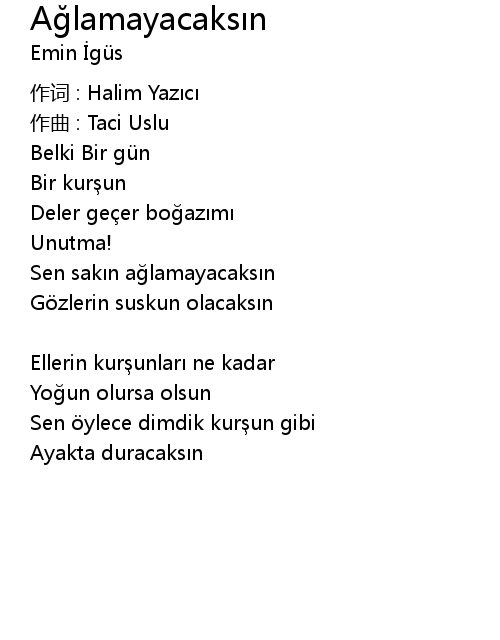 Ağlamayacaksın
Emin İgüs

作词 : Halim Yazıcı
作曲 : Taci Uslu
Belki Bir gün
Bir kurşun
Deler geçer boğazımı
Unutma!
Sen sakın ağlamayacaksın
Gözlerin suskun olacaksın

Ellerin kurşunları ne kadar
Yoğun olursa olsun
Sen öylece dimdik kurşun gibi
Ayakta duracaksın